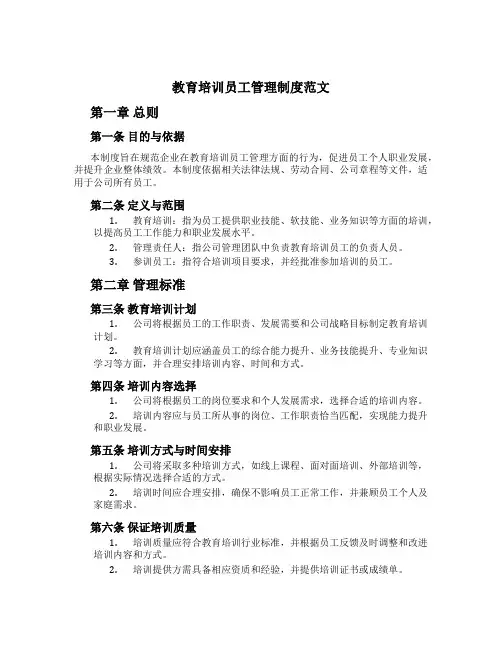 教育培训员工管理制度范文

第一章 总则

第一条 目的与依据

本制度旨在规范企业在教育培训员工管理方面的行为，促进员工个人职业发展，并提升企业整体绩效。本制度依据相关法律法规、劳动合同、公司章程等文件，适用于公司所有员工。

第二条 定义与范围

1. 教育培训：指为员工提供职业技能、软技能、业务知识等方面的培训，以提高员工工作能力和职业发展水平。

2. 管理责任人：指公司管理团队中负责教育培训员工的负责人员。

3. 参训员工：指符合培训项目要求，并经批准参加培训的员工。

第二章 管理标准

第三条 教育培训计划

1. 公司将根据员工的工作职责、发展需要和公司战略目标制定教育培训计划。

2. 教育培训计划应涵盖员工的综合能力提升、业务技能提升、专业知识学习等方面，并合理安排培训内容、时间和方式。

第四条 培训内容选择

1. 公司将根据员工的岗位要求和个人发展需求，选择合适的培训内容。

2. 培训内容应与员工所从事的岗位、工作职责恰当匹配，实现能力提升和职业发展。

第五条 培训方式与时间安排

1. 公司将采取多种培训方式，如线上课程、面对面培训、外部培训等，根据实际情况选择合适的方式。

2. 培训时间应合理安排，确保不影响员工正常工作，并兼顾员工个人及家庭需求。

第六条 保证培训质量

1. 培训质量应符合教育培训行业标准，并根据员工反馈及时调整和改进培训内容和方式。

2. 培训提供方需具备相应资质和经验，并提供培训证书或成绩单。